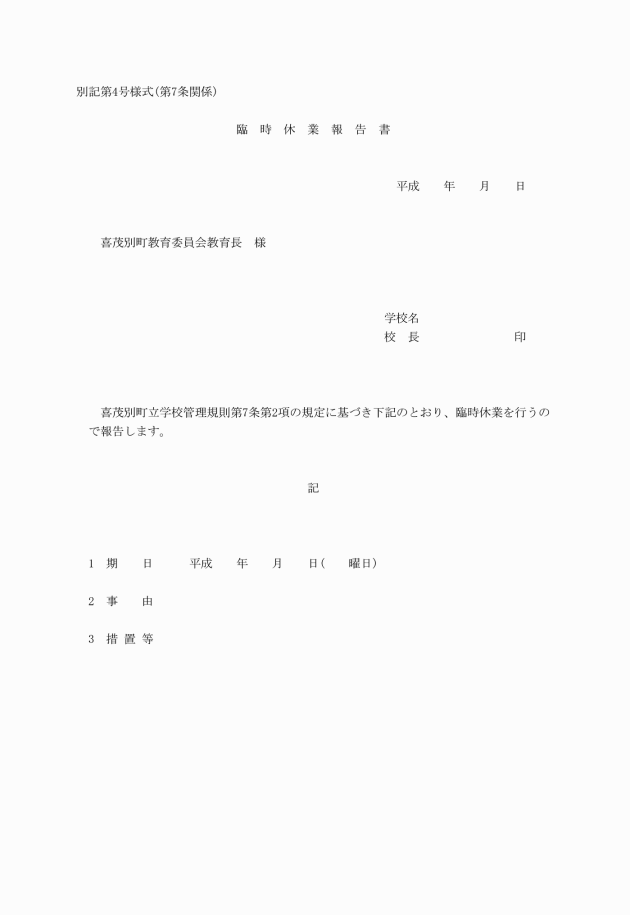 別記第4号様式(第7条関係)

臨 時 休 業 報 告 書

平成　　年　　月　　日

喜茂別町教育委員会教育長　様

学校名
校　長　　　　　　　　印

喜茂別町立学校管理規則第7条第2項の規定に基づき下記のとおり、臨時休業を行うので報告します。

記

1　期　　日　　　平成　　年　　月　　日(　　曜日)

2　事　　由

3　措 置 等